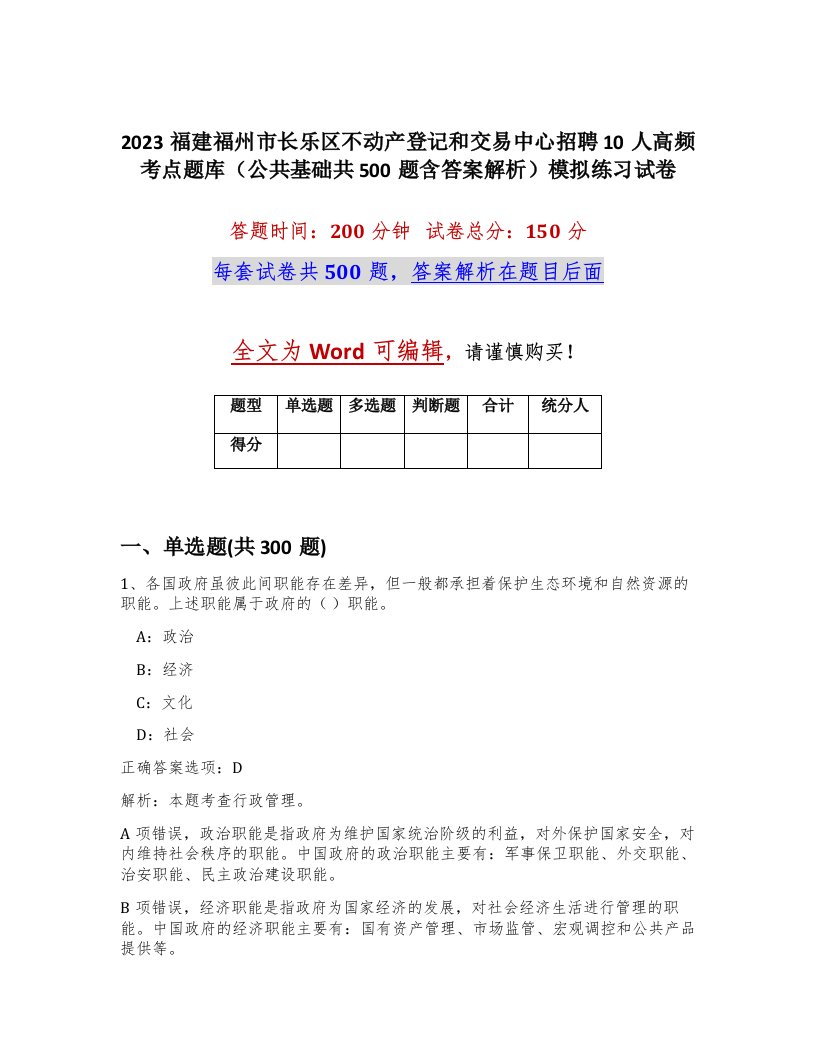 2023 福建福州市长乐区不动产登记和交易中心招聘 10 人高频考点题库（公共基础共 500 题含答案解析）模拟练习试卷

答题时间：200 分钟 试卷总分：150 分

每套试卷共 500 题，答案解析在题目后面

全文为 Word 可编辑，请谨慎购买！

| 题型 | 单选题 | 多选题 | 判断题 | 合计 | 统分人 |
|---|---|---|---|---|---|
| 得分 | | | | | |

一、单选题(共 300 题)

1、各国政府虽彼此间职能存在差异，但一般都承担着保护生态环境和自然资源的职能。上述职能属于政府的（ ）职能。

A：政治

B：经济

C：文化

D：社会

正确答案选项：D

解析：本题考查行政管理。

A 项错误，政治职能是指政府为维护国家统治阶级的利益，对外保护国家安全，对内维持社会秩序的职能。中国政府的政治职能主要有：军事保卫职能、外交职能、治安职能、民主政治建设职能。

B 项错误，经济职能是指政府为国家经济的发展，对社会经济生活进行管理的职能。中国政府的经济职能主要有：国有资产管理、市场监管、宏观调控和公共产品提供等。